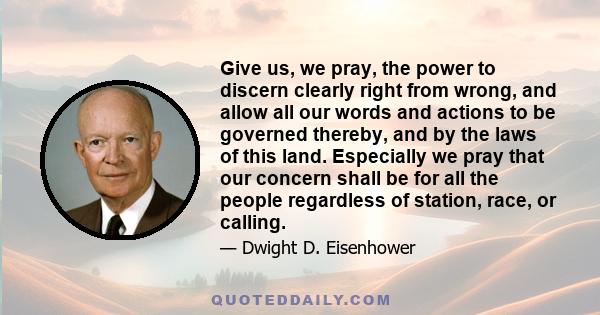 Give us, we pray, the power to discern clearly right from wrong, and allow all our words and actions to be governed thereby, and by the laws of this land. Especially we pray that our concern shall be for all the people regardless of station, race, or calling.

— Dwight D. Eisenhower

QUOTEDDAILY.COM